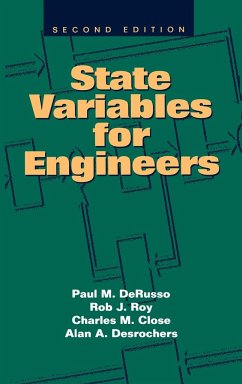 SECOND EDITION

State Variables for Engineers

Paul M. DeRusso
Rob J. Roy
Charles M. Close
Alan A. Desrochers